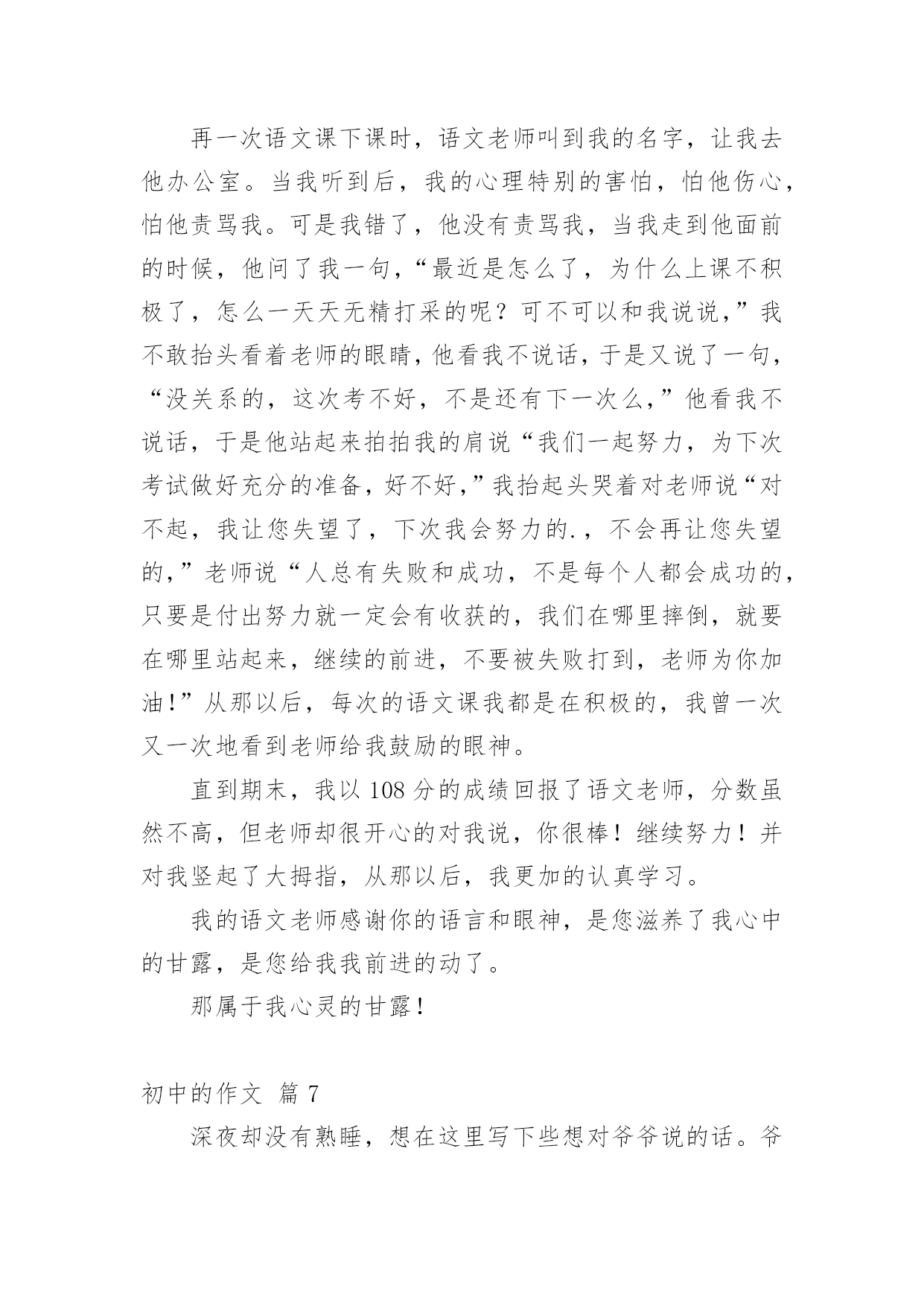 再一次语文课下课时，语文老师叫到我的名字，让我去他办公室。当我听到后，我的心理特别的害怕，怕他伤心，怕他责骂我。可是我错了，他没有责骂我，当我走到他面前的时候，他问了我一句，“最近是怎么了，为什么上课不积极了，怎么一天天无精打采的呢？可不可以和我说说，”我不敢抬头看着老师的眼睛，他看我不说话，于是又说了一句，“没关系的，这次考不好，不是还有下一次么，”他看我不说话，于是他站起来拍拍我的肩说“我们一起努力，为下次考试做好充分的准备，好不好，”我抬起头哭着对老师说“对不起，我让您失望了，下次我会努力的.，不会再让您失望的，”老师说“人总有失败和成功，不是每个人都会成功的，只要是付出努力就一定会有收获的，我们在哪里摔倒，就要在哪里站起来，继续的前进，不要被失败打到，老师为你加油!”从那以后，每次的语文课我都是在积极的，我曾一次又一次地看到老师给我鼓励的眼神。

直到期末，我以 108 分的成绩回报了语文老师，分数虽然不高，但老师却很开心的对我说，你很棒！继续努力！并对我竖起了大拇指，从那以后，我更加的认真学习。

我的语文老师感谢你的语言和眼神，是您滋养了我心中的甘露，是您给我我前进的动了。

那属于我心灵的甘露!

初中的作文 篇 7

深夜却没有熟睡，想在这里写下些想对爷爷说的话。爷